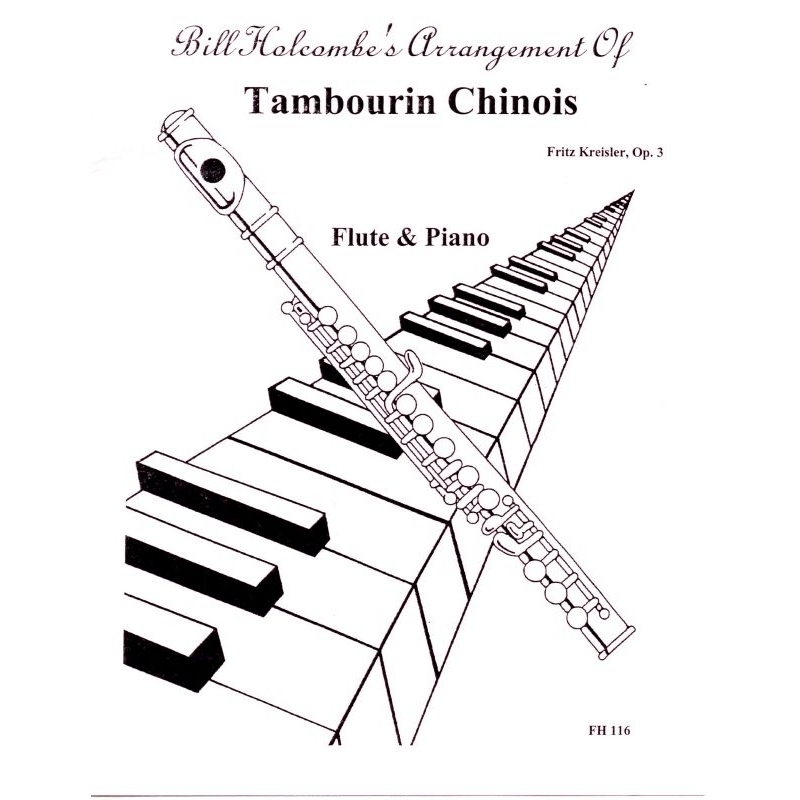 Bill Holcombe's Arrangement Of

Tambourin Chinois

Fritz Kreisler, Op. 3

Flute & Piano

FH 116